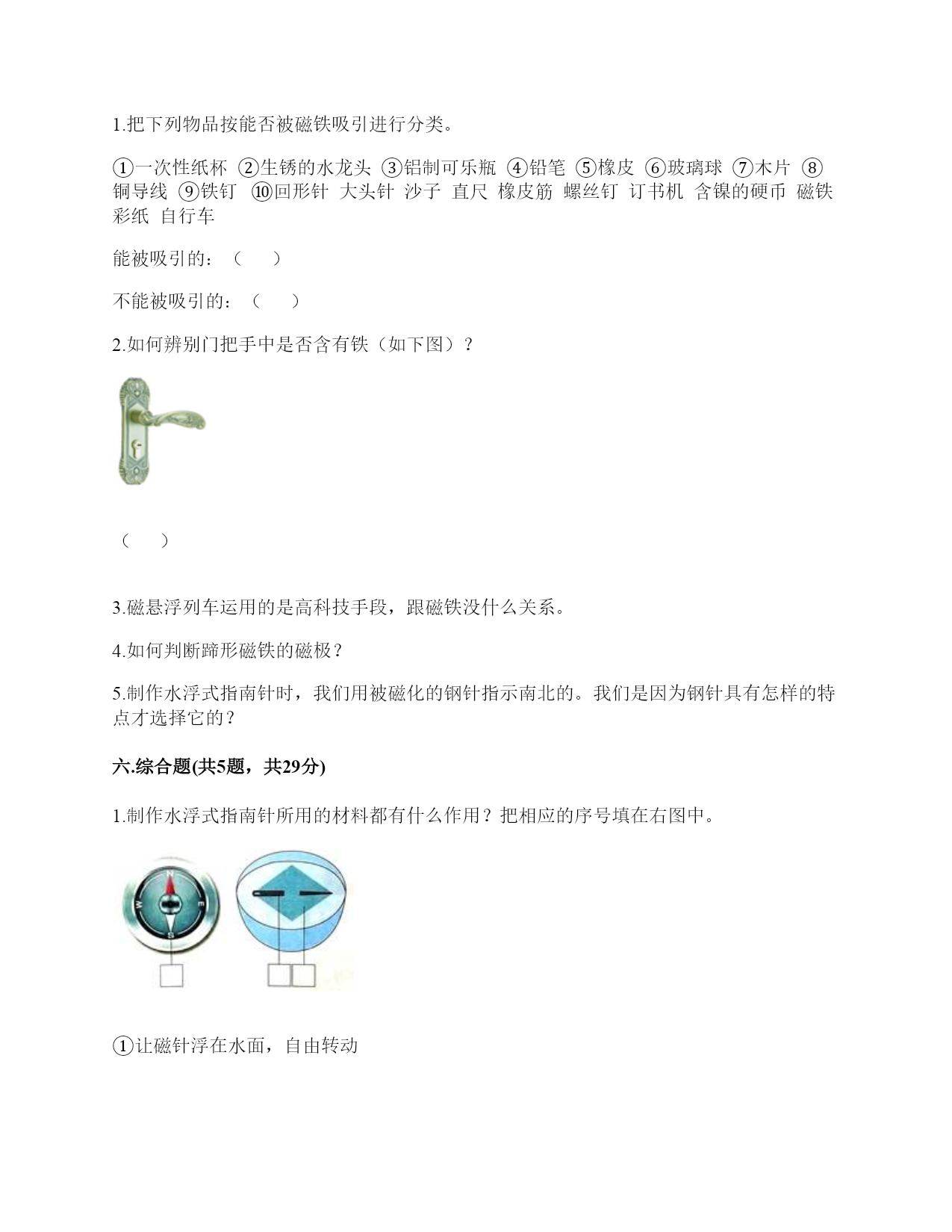 1.把下列物品按能否被磁铁吸引进行分类。

①一次性纸杯 ②生锈的水龙头 ③铝制可乐瓶 ④铅笔 ⑤橡皮 ⑥玻璃球 ⑦木片 ⑧铜导线 ⑨铁钉 ⑩回形针 大头针 沙子 直尺 橡皮筋 螺丝钉 订书机 含镍的硬币 磁铁 彩纸 自行车

能被吸引的：（　　）

不能被吸引的：（　　）

2.如何辨别门把手中是否含有铁（如下图）？

（　　）

3.磁悬浮列车运用的是高科技手段，跟磁铁没什么关系。

4.如何判断蹄形磁铁的磁极？

5.制作水浮式指南针时，我们用被磁化的钢针指示南北的。我们是因为钢针具有怎样的特点才选择它的？

六.综合题(共5题，共29分)

1.制作水浮式指南针所用的材料都有什么作用？把相应的序号填在右图中。

N
W
E
S

①让磁针浮在水面，自由转动